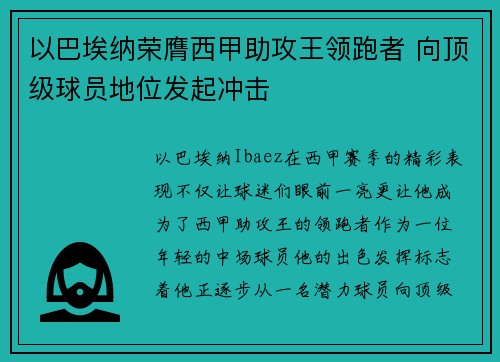 以巴埃纳荣膺西甲助攻王领跑者 向顶级球员地位发起冲击

以巴埃纳Ibaez在西甲赛季的精彩表现不仅让球迷们眼前一亮更让他成为了西甲助攻王的领跑者作为一位年轻的中场球员他的出色发挥标志着他正逐步从一名潜力球员向顶级